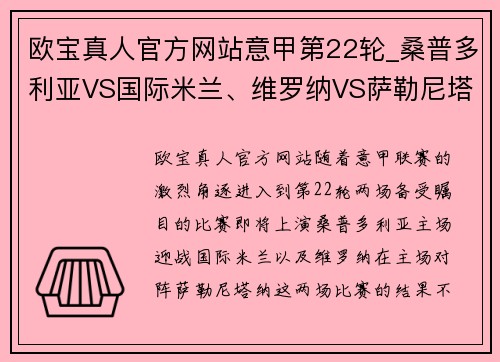 欧宝真人官方网站意甲第22轮_桑普多利亚VS国际米兰、维罗纳VS萨勒尼塔

欧宝真人官方网站随着意甲联赛的激烈角逐进入到第22轮两场备受瞩目的比赛即将上演桑普多利亚主场迎战国际米兰以及维罗纳在主场对阵萨勒尼塔纳这两场比赛的结果不